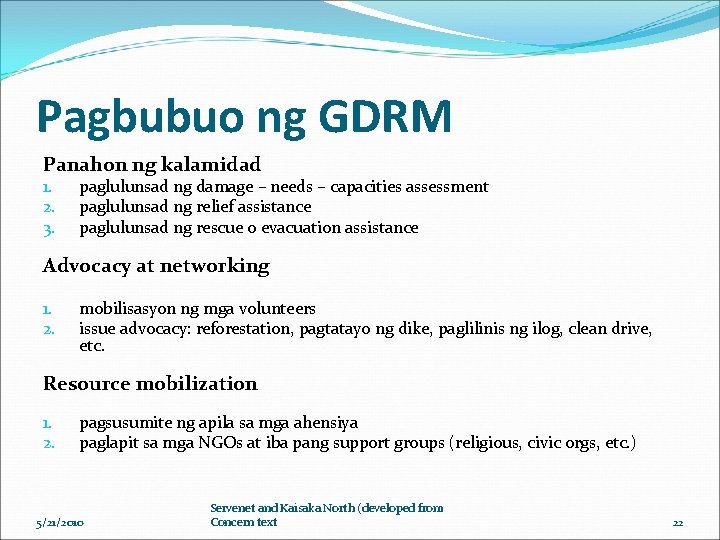 Pagbubuo ng GDRM

Panahon ng kalamidad

1. paglulunsad ng damage – needs – capacities assessment
2. paglulunsad ng relief assistance
3. paglulunsad ng rescue o evacuation assistance

Advocacy at networking

1. mobilisasyon ng mga volunteers
2. issue advocacy: reforestation, pagtatayo ng dike, paglilinis ng ilog, clean drive, etc.

Resource mobilization

1. pagsusumite ng apila sa mga ahensiya
2. paglapit sa mga NGOs at iba pang support groups (religious, civic orgs, etc.)

5/21/2010

Servenet and Kaisaka North (developed from Concern text

22